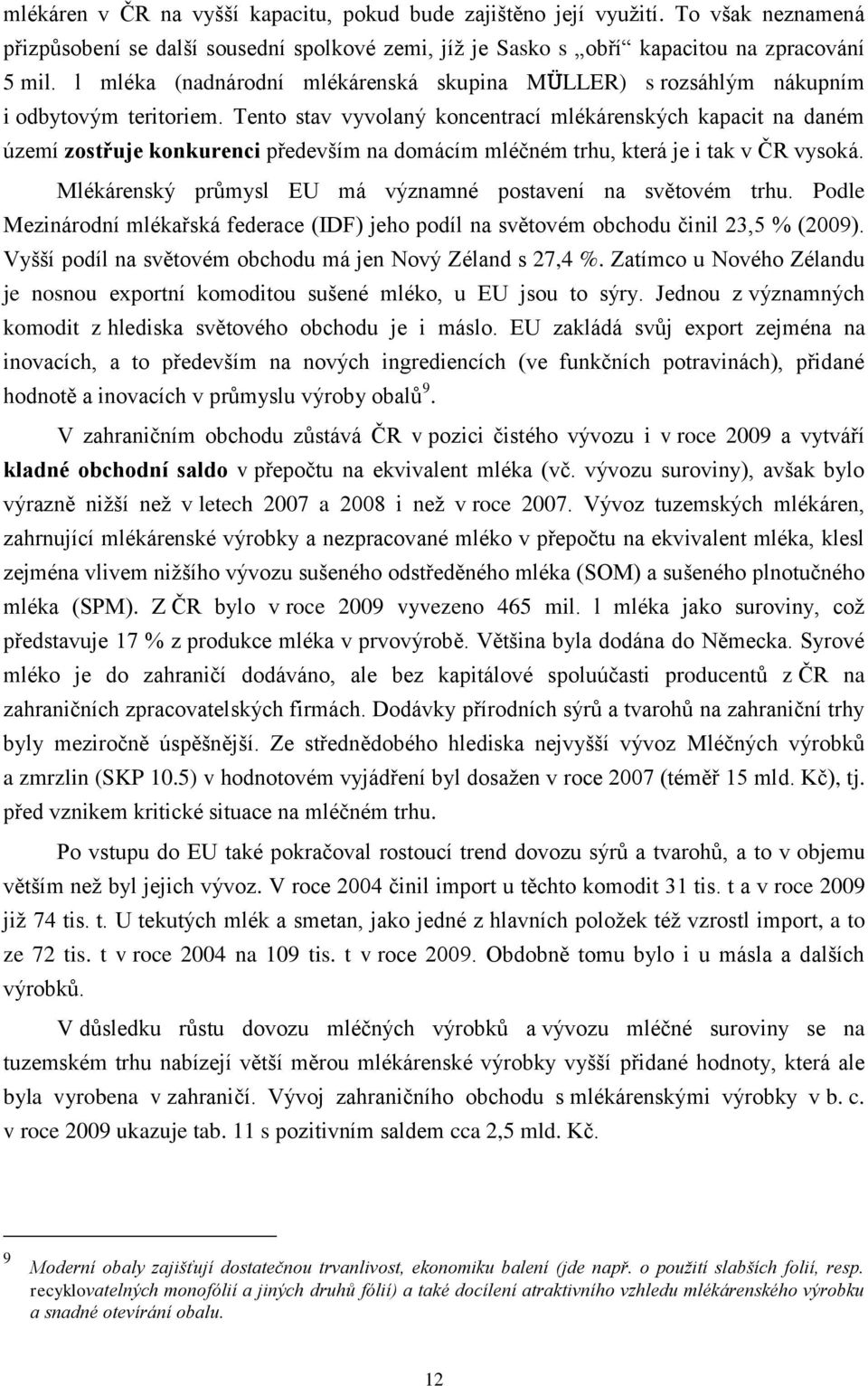 mlékáren v ČR na vyšší kapacitu, pokud bude zajištěno její využití. To však neznamená přizpůsobení se další sousední spolkové zemi, jíž je Sasko s „obří“ kapacitou na zpracování 5 mil. l mléka (nadnárodní mlékárenská skupina MÜLLER) s rozsáhlým nákupním i odbytovým teritoriem. Tento stav vyvolaný koncentrací mlékárenských kapacit na daném území zostřuje konkurenci především na domácím mléčném trhu, která je i tak v ČR vysoká.

Mlékárenský průmysl EU má významné postavení na světovém trhu. Podle Mezinárodní mlékařská federace (IDF) jeho podíl na světovém obchodu činil 23,5 % (2009). Vyšší podíl na světovém obchodu má jen Nový Zéland s 27,4 %. Zatímco u Nového Zélandu je nosnou exportní komoditou sušené mléko, u EU jsou to sýry. Jednou z významných komodit z hlediska světového obchodu je i máslo. EU zakládá svůj export zejména na inovacích, a to především na nových ingrediencích (ve funkčních potravinách), přidané hodnotě a inovacích v průmyslu výroby obalů$^9$.

V zahraničním obchodu zůstává ČR v pozici čistého vývozu i v roce 2009 a vytváří kladné obchodní saldo v přepočtu na ekvivalent mléka (vč. vývozu suroviny), avšak bylo výrazně nižší než v letech 2007 a 2008 i než v roce 2007. Vývoz tuzemských mlékáren, zahrnující mlékárenské výrobky a nezpracované mléko v přepočtu na ekvivalent mléka, klesl zejména vlivem nižšího vývozu sušeného odstředěného mléka (SOM) a sušeného plnotučného mléka (SPM). Z ČR bylo v roce 2009 vyvezeno 465 mil. l mléka jako suroviny, což představuje 17 % z produkce mléka v prvovýrobě. Většina byla dodána do Německa. Syrové mléko je do zahraničí dodáváno, ale bez kapitálové spoluúčasti producentů z ČR na zahraničních zpracovatelských firmách. Dodávky přírodních sýrů a tvarohů na zahraniční trhy byly meziročně úspěšnější. Ze střednědobého hlediska nejvyšší vývoz Mléčných výrobků a zmrzlin (SKP 10.5) v hodnotovém vyjádření byl dosažen v roce 2007 (téměř 15 mld. Kč), tj. před vznikem kritické situace na mléčném trhu.

Po vstupu do EU také pokračoval rostoucí trend dovozu sýrů a tvarohů, a to v objemu větším než byl jejich vývoz. V roce 2004 činil import u těchto komodit 31 tis. t a v roce 2009 již 74 tis. t. U tekutých mlék a smetan, jako jedné z hlavních položek též vzrostl import, a to ze 72 tis. t v roce 2004 na 109 tis. t v roce 2009. Obdobně tomu bylo i u másla a dalších výrobků.

V důsledku růstu dovozu mléčných výrobků a vývozu mléčné suroviny se na tuzemském trhu nabízejí větší měrou mlékárenské výrobky vyšší přidané hodnoty, která ale byla vyrobena v zahraničí. Vývoj zahraničního obchodu s mlékárenskými výrobky v b. c. v roce 2009 ukazuje tab. 11 s pozitivním saldem cca 2,5 mld. Kč.

9 Moderní obaly zajišťují dostatečnou trvanlivost, ekonomiku balení (jde např. o použití slabších folií, resp. recyklovatelných monofólií a jiných druhů fólií) a také docílení atraktivního vzhledu mlékárenského výrobku a snadné otevírání obalu.

12